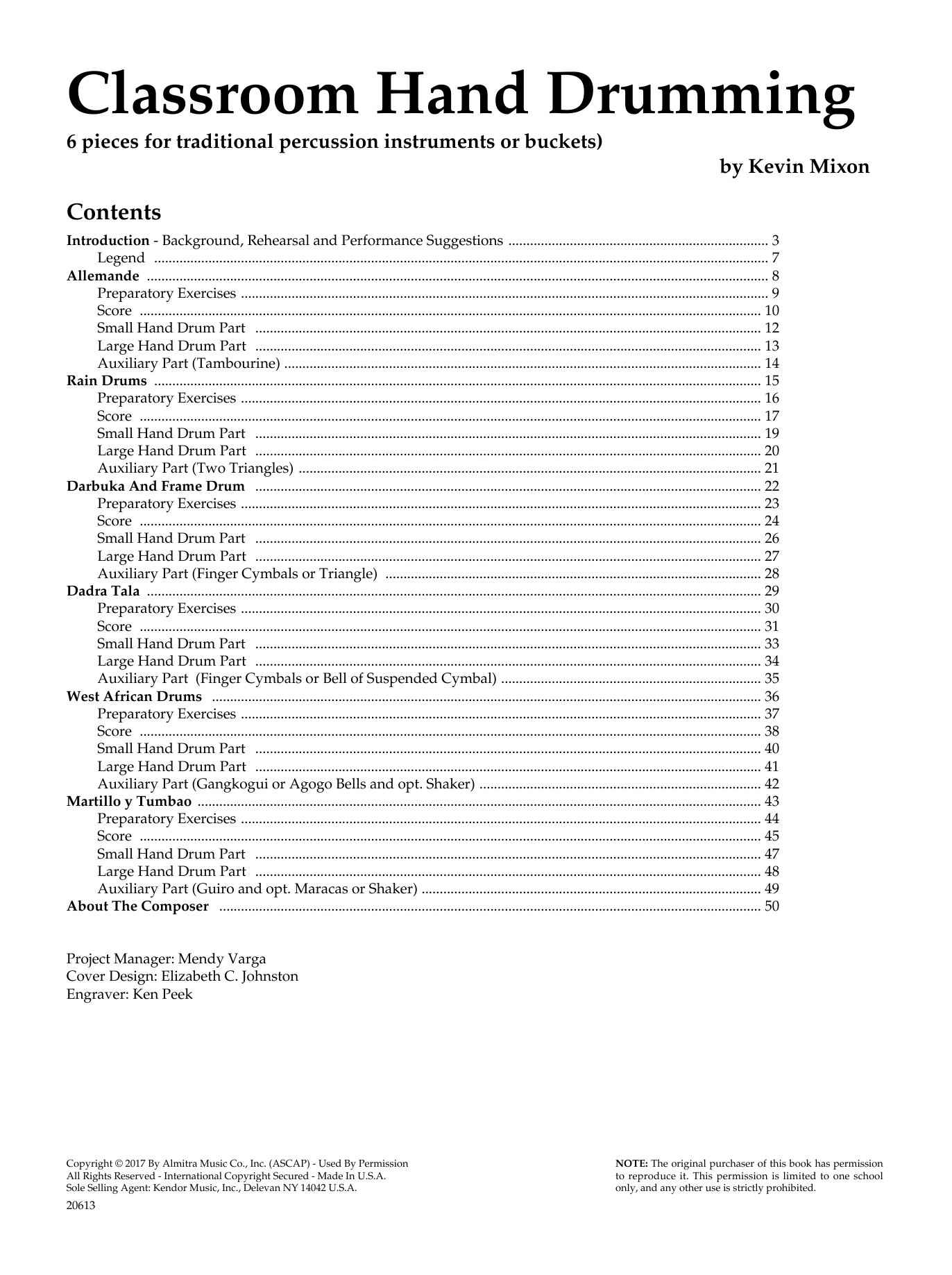 Classroom Hand Drumming

6 pieces for traditional percussion instruments or buckets)

by Kevin Mixon

Contents

Introduction - Background, Rehearsal and Performance Suggestions ........ 3
Legend ........ 7
Allemande ........ 8
Preparatory Exercises ........ 9
Score ........ 10
Small Hand Drum Part ........ 12
Large Hand Drum Part ........ 13
Auxiliary Part (Tambourine) ........ 14
Rain Drums ........ 15
Preparatory Exercises ........ 16
Score ........ 17
Small Hand Drum Part ........ 19
Large Hand Drum Part ........ 20
Auxiliary Part (Two Triangles) ........ 21
Darbuka And Frame Drum ........ 22
Preparatory Exercises ........ 23
Score ........ 24
Small Hand Drum Part ........ 26
Large Hand Drum Part ........ 27
Auxiliary Part (Finger Cymbals or Triangle) ........ 28
Dadra Tala ........ 29
Preparatory Exercises ........ 30
Score ........ 31
Small Hand Drum Part ........ 33
Large Hand Drum Part ........ 34
Auxiliary Part (Finger Cymbals or Bell of Suspended Cymbal) ........ 35
West African Drums ........ 36
Preparatory Exercises ........ 37
Score ........ 38
Small Hand Drum Part ........ 40
Large Hand Drum Part ........ 41
Auxiliary Part (Gangkogui or Agogo Bells and opt. Shaker) ........ 42
Martillo y Tumbao ........ 43
Preparatory Exercises ........ 44
Score ........ 45
Small Hand Drum Part ........ 47
Large Hand Drum Part ........ 48
Auxiliary Part (Guiro and opt. Maracas or Shaker) ........ 49
About The Composer ........ 50

Project Manager: Mendy Varga
Cover Design: Elizabeth C. Johnston
Engraver: Ken Peek

Copyright © 2017 By Almitra Music Co., Inc. (ASCAP) - Used By Permission
All Rights Reserved - International Copyright Secured - Made In U.S.A.
Sole Selling Agent: Kendor Music, Inc., Delevan NY 14042 U.S.A.

20613

NOTE: The original purchaser of this book has permission to reproduce it. This permission is limited to one school only, and any other use is strictly prohibited.